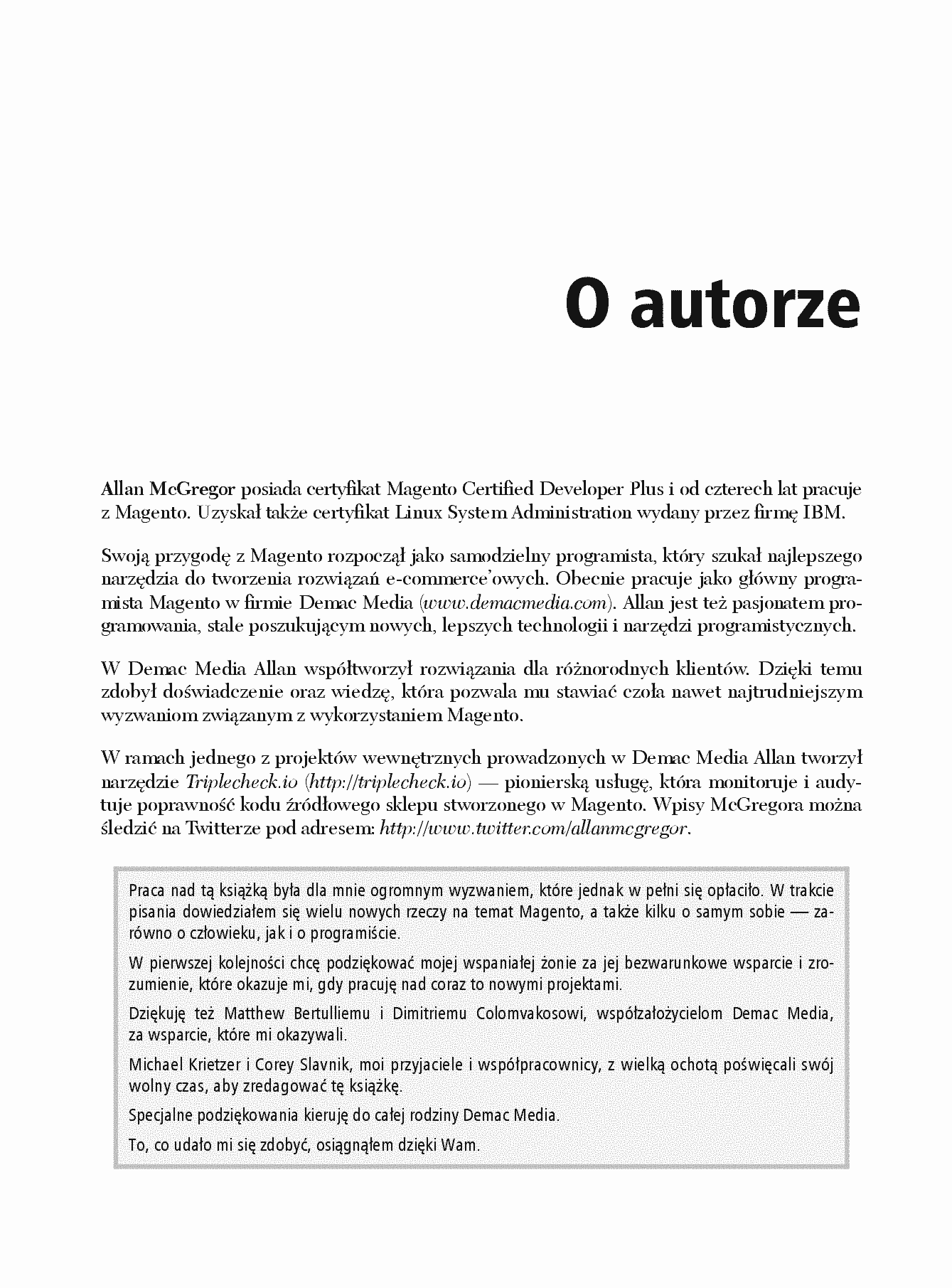 O autorze

Allan McGregor posiada certyfikat Magento Certified Developer Plus i od czterech lat pracuje z Magento. Uzyskał także certyfikat Linux System Administration wydany przez firmę IBM.

Swoją przygodę z Magento rozpoczął jako samodzielny programista, który szukał najlepszego narzędzia do tworzenia rozwiązań e-commerce'owych. Obecnie pracuje jako główny programista Magento w firmie Demac Media (www.demacmedia.com). Allan jest też pasjonatem programowania, stale poszukującym nowych, lepszych technologii i narzędzi programistycznych.

W Demac Media Allan współtworzył rozwiązania dla różnorodnych klientów. Dzięki temu zdobył doświadczenie oraz wiedzę, która pozwala mu stawiać czoła nawet najtrudniejszym wyzwaniom związanym z wykorzystaniem Magento.

W ramach jednego z projektów wewnętrznych prowadzonych w Demac Media Allan tworzył narzędzie Triplecheck.io (http://triplecheck.io) — pionierską usługę, która monitoruje i audytuje poprawność kodu źródłowego sklepu stworzonego w Magento. Wpisy McGregora można śledzić na Twitterze pod adresem: http://www.twitter.com/allanmcgregor.

Praca nad tą książką była dla mnie ogromnym wyzwaniem, które jednak w pełni się opłaciło. W trakcie pisania dowiedziałem się wielu nowych rzeczy na temat Magento, a także kilku o samym sobie — zarówno o człowieku, jak i o programiście.

W pierwszej kolejności chcę podziękować mojej wspaniałej żonie za jej bezwarunkowe wsparcie i zrozumienie, które okazuje mi, gdy pracuję nad coraz to nowymi projektami.

Dziękuję też Matthew Bertulliemu i Dimitriemu Colomvakosowi, współzałożycielom Demac Media, za wsparcie, które mi okazywali.

Michael Krietzer i Corey Slavnik, moi przyjaciele i współpracownicy, z wielką ochotą poświęcali swój wolny czas, aby zredagować tę książkę.

Specjalne podziękowania kieruję do całej rodziny Demac Media.

To, co udało mi się zdobyć, osiągnąłem dzięki Wam.